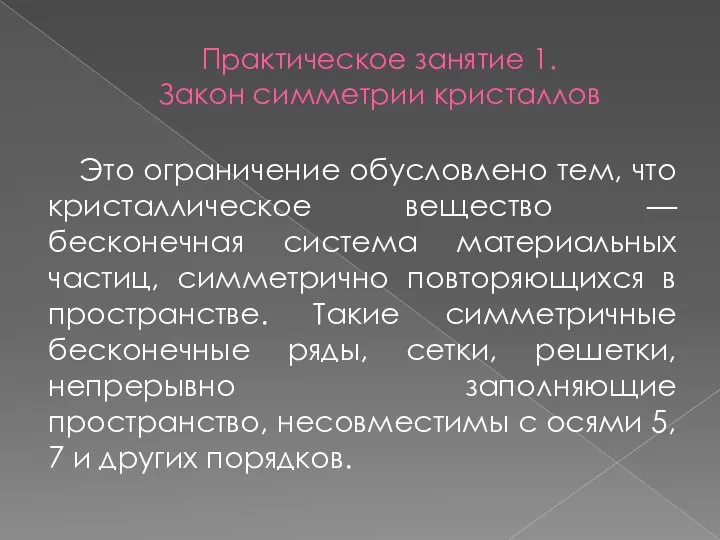 Практическое занятие 1.
Закон симметрии кристаллов

Это ограничение обусловлено тем, что кристаллическое вещество — бесконечная система материальных частиц, симметрично повторяющихся в пространстве. Такие симметричные бесконечные ряды, сетки, решетки, непрерывно заполняющие пространство, несовместимы с осями 5, 7 и других порядков.